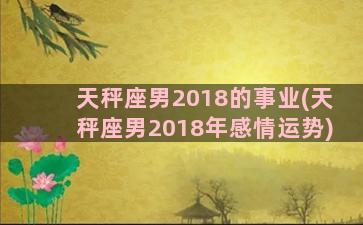 天秤座男2018的事业(天秤座男2018年感情运势)